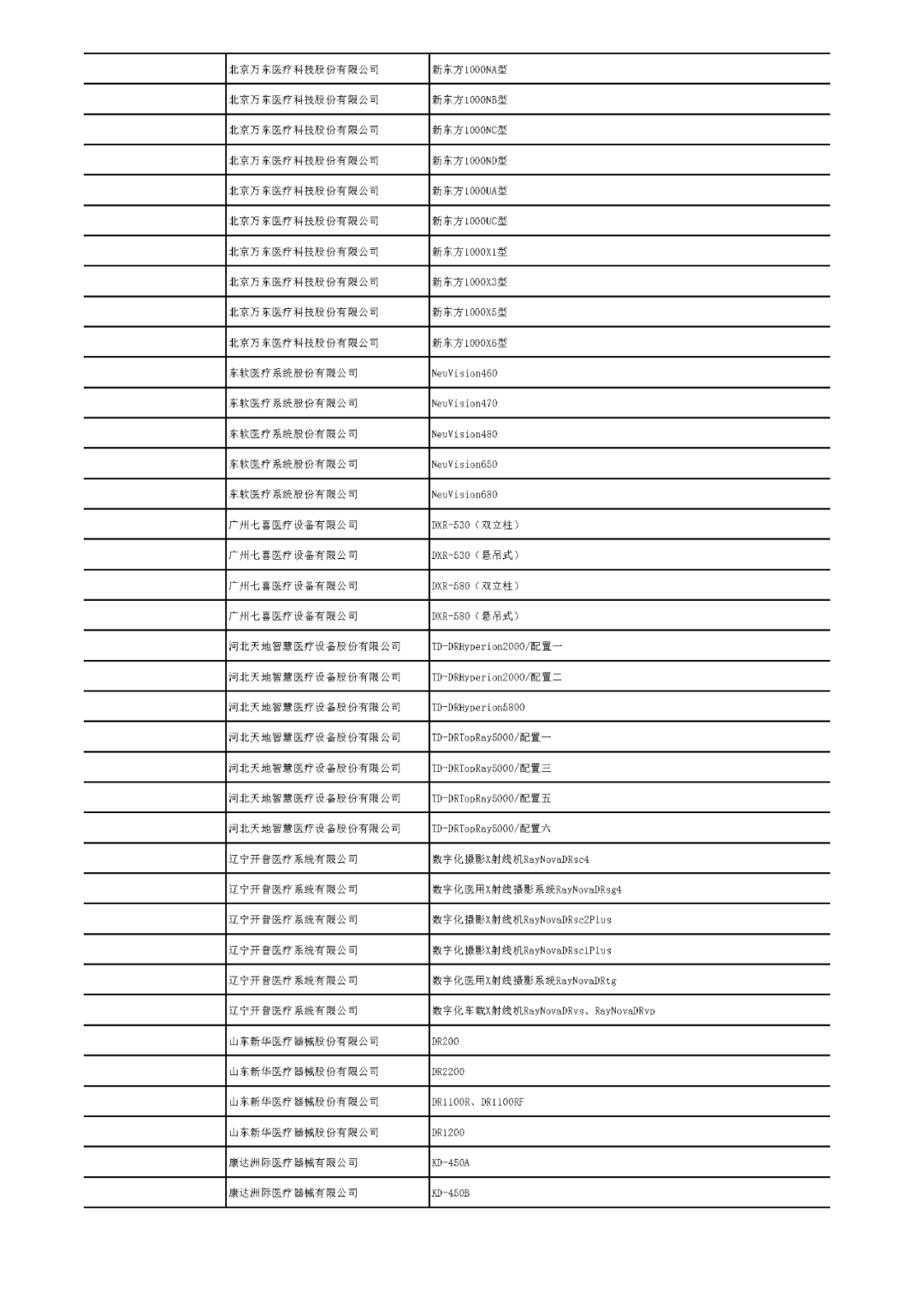 | | | |
|---|---|---|
| | 北京万东医疗科技股份有限公司 | 新东方1000NA型 |
| | 北京万东医疗科技股份有限公司 | 新东方1000NB型 |
| | 北京万东医疗科技股份有限公司 | 新东方1000NC型 |
| | 北京万东医疗科技股份有限公司 | 新东方1000ND型 |
| | 北京万东医疗科技股份有限公司 | 新东方1000UA型 |
| | 北京万东医疗科技股份有限公司 | 新东方1000UC型 |
| | 北京万东医疗科技股份有限公司 | 新东方1000X1型 |
| | 北京万东医疗科技股份有限公司 | 新东方1000X3型 |
| | 北京万东医疗科技股份有限公司 | 新东方1000X5型 |
| | 北京万东医疗科技股份有限公司 | 新东方1000X6型 |
| | 东软医疗系统股份有限公司 | NeuVision460 |
| | 东软医疗系统股份有限公司 | NeuVision470 |
| | 东软医疗系统股份有限公司 | NeuVision480 |
| | 东软医疗系统股份有限公司 | NeuVision650 |
| | 东软医疗系统股份有限公司 | NeuVision680 |
| | 广州七喜医疗设备有限公司 | DXR-530（双立柱） |
| | 广州七喜医疗设备有限公司 | DXR-530（悬吊式） |
| | 广州七喜医疗设备有限公司 | DXR-580（双立柱） |
| | 广州七喜医疗设备有限公司 | DXR-580（悬吊式） |
| | 河北天地智慧医疗设备股份有限公司 | TD-DRHyperion2000/配置一 |
| | 河北天地智慧医疗设备股份有限公司 | TD-DRHyperion2000/配置二 |
| | 河北天地智慧医疗设备股份有限公司 | TD-DRHyperion5800 |
| | 河北天地智慧医疗设备股份有限公司 | TD-DRTopRay5000/配置一 |
| | 河北天地智慧医疗设备股份有限公司 | TD-DRTopRay5000/配置三 |
| | 河北天地智慧医疗设备股份有限公司 | TD-DRTopRay5000/配置五 |
| | 河北天地智慧医疗设备股份有限公司 | TD-DRTopRay5000/配置六 |
| | 辽宁开普医疗系统有限公司 | 数字化摄影X射线机RayNovaDRsc4 |
| | 辽宁开普医疗系统有限公司 | 数字化医用X射线摄影系统RayNovaDRsg4 |
| | 辽宁开普医疗系统有限公司 | 数字化摄影X射线机RayNovaDRsc2Plus |
| | 辽宁开普医疗系统有限公司 | 数字化摄影X射线机RayNovaDRsc1Plus |
| | 辽宁开普医疗系统有限公司 | 数字化医用X射线摄影系统RayNovaDRtg |
| | 辽宁开普医疗系统有限公司 | 数字化车载X射线机RayNovaDRvs、RayNovaDRvp |
| | 山东新华医疗器械股份有限公司 | DR200 |
| | 山东新华医疗器械股份有限公司 | DR2200 |
| | 山东新华医疗器械股份有限公司 | DR1100R、DR1100RF |
| | 山东新华医疗器械股份有限公司 | DR1200 |
| | 康达洲际医疗器械有限公司 | KD-450A |
| | 康达洲际医疗器械有限公司 | KD-450B |